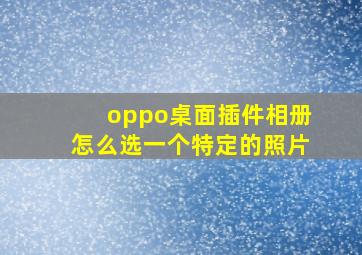 oppo桌面插件相册
怎么选一个特定的照片